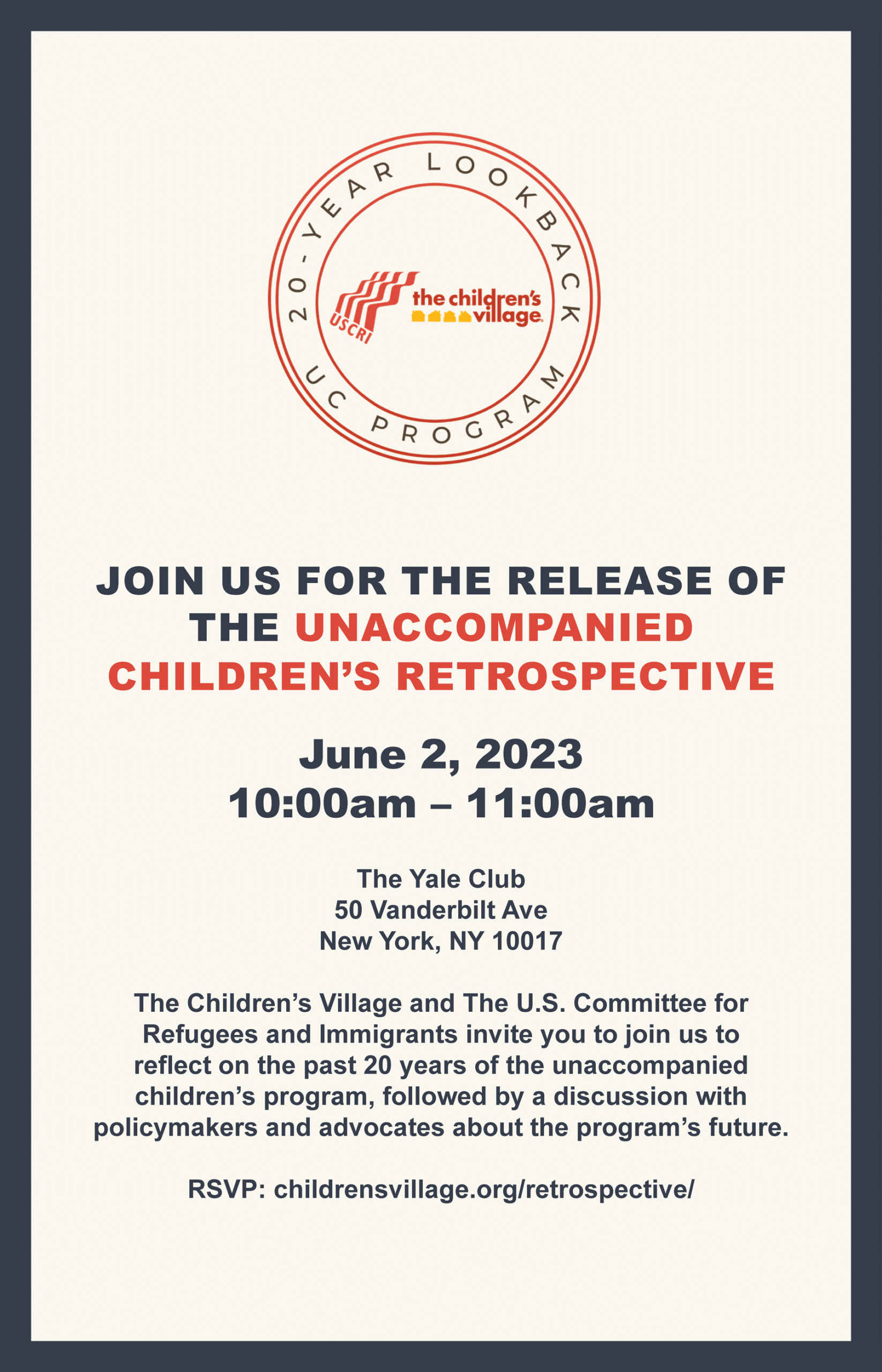 20-YEAR LOOKBACK

USCRI

the children's village

UC PROGRAM

JOIN US FOR THE RELEASE OF THE UNACCOMPANIED CHILDREN'S RETROSPECTIVE

June 2, 2023
10:00am – 11:00am

The Yale Club
50 Vanderbilt Ave
New York, NY 10017

The Children's Village and The U.S. Committee for Refugees and Immigrants invite you to join us to reflect on the past 20 years of the unaccompanied children's program, followed by a discussion with policymakers and advocates about the program's future.

RSVP: childrensvillage.org/retrospective/